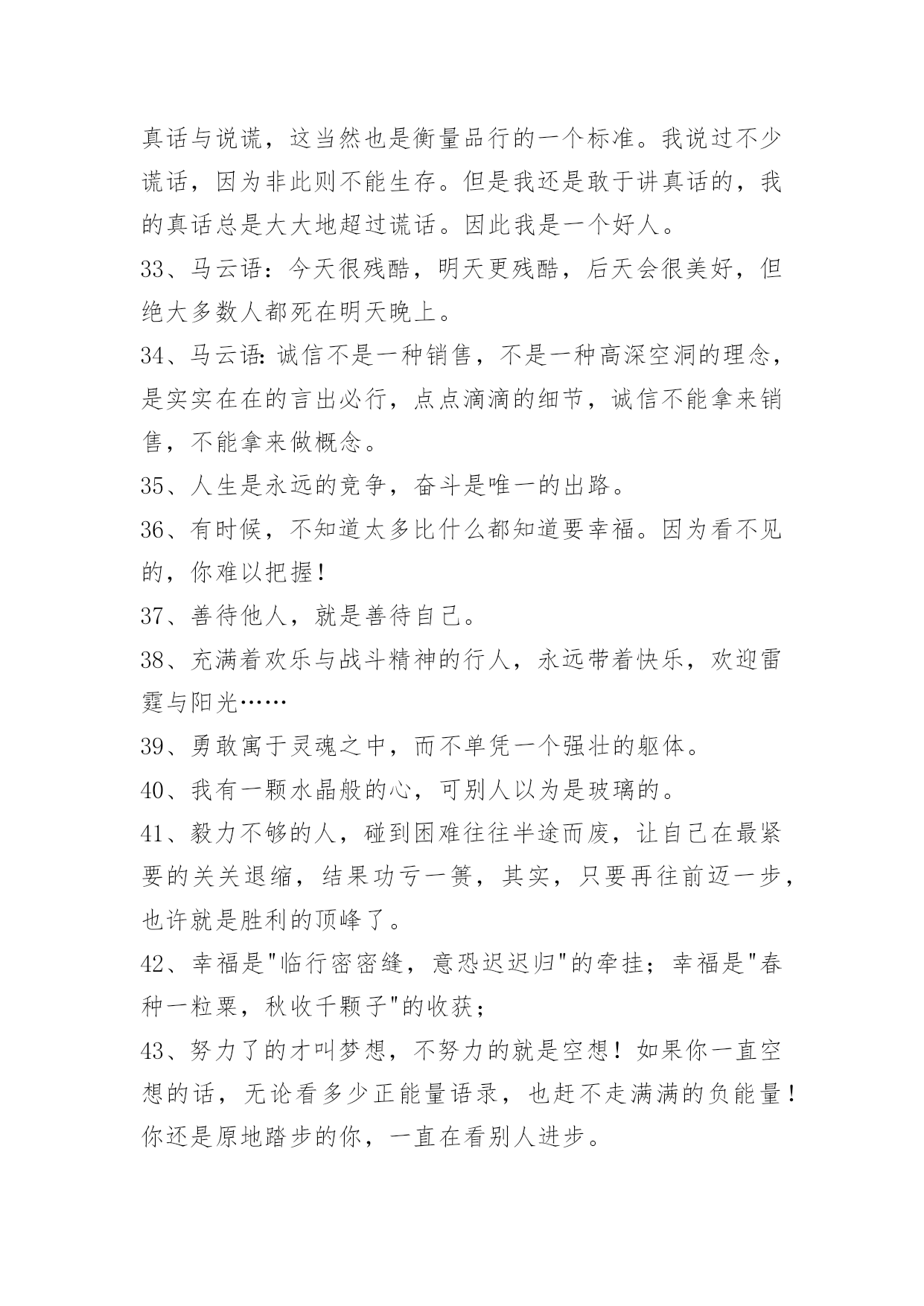 真话与说谎，这当然也是衡量品行的一个标准。我说过不少谎话，因为非此则不能生存。但是我还是敢于讲真话的，我的真话总是大大地超过谎话。因此我是一个好人。

33、马云语：今天很残酷，明天更残酷，后天会很美好，但绝大多数人都死在明天晚上。

34、马云语:诚信不是一种销售，不是一种高深空洞的理念，是实实在在的言出必行，点点滴滴的细节，诚信不能拿来销售，不能拿来做概念。

35、人生是永远的竞争，奋斗是唯一的出路。

36、有时候，不知道太多比什么都知道要幸福。因为看不见的，你难以把握！

37、善待他人，就是善待自己。

38、充满着欢乐与战斗精神的行人，永远带着快乐，欢迎雷霆与阳光……

39、勇敢寓于灵魂之中，而不单凭一个强壮的躯体。

40、我有一颗水晶般的心，可别人以为是玻璃的。

41、毅力不够的人，碰到困难往往半途而废，让自己在最紧要的关关退缩，结果功亏一篑，其实，只要再往前迈一步，也许就是胜利的顶峰了。

42、幸福是"临行密密缝，意恐迟迟归"的牵挂；幸福是"春种一粒粟，秋收千颗子"的收获；

43、努力了的才叫梦想，不努力的就是空想！如果你一直空想的话，无论看多少正能量语录，也赶不走满满的负能量！你还是原地踏步的你，一直在看别人进步。